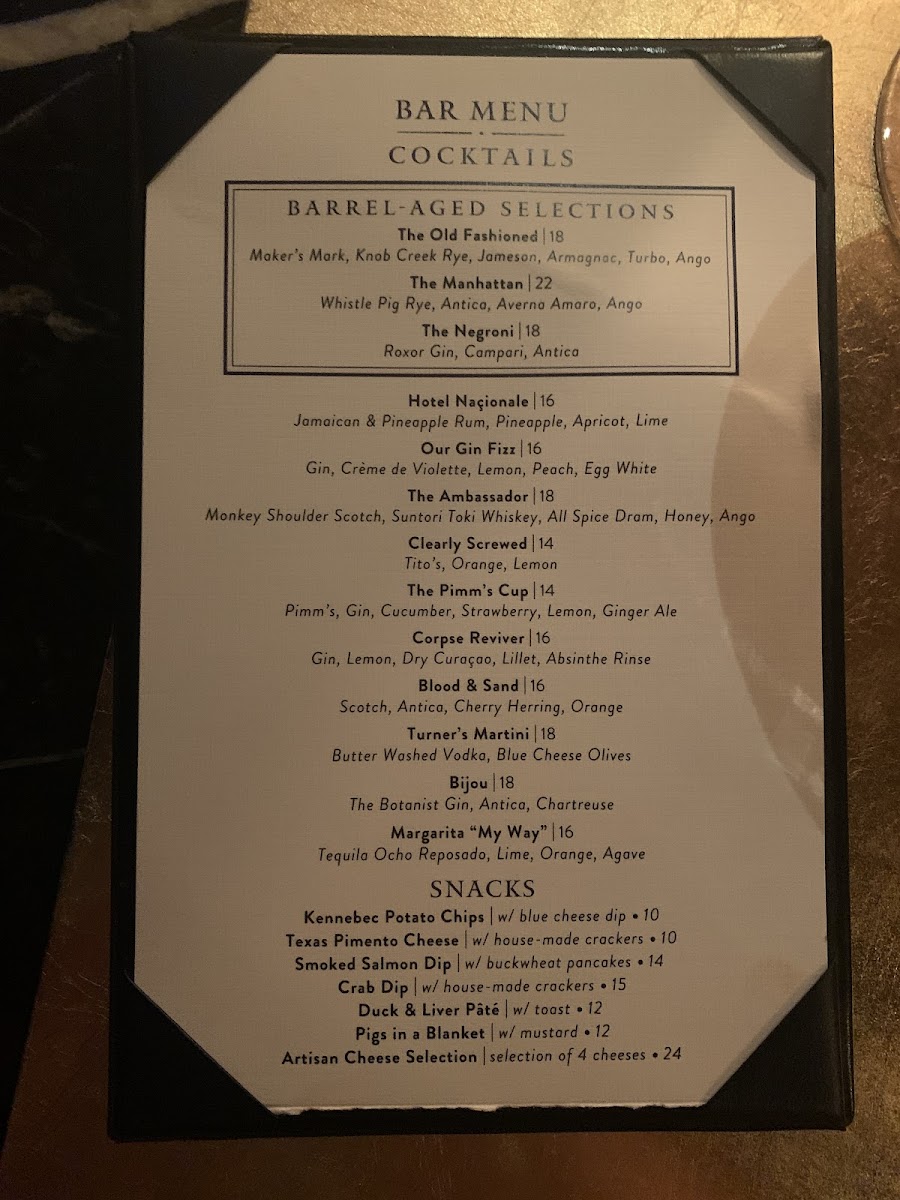 BAR MENU

COCKTAILS

BARREL-AGED SELECTIONS

The Old Fashioned | 18
Maker's Mark, Knob Creek Rye, Jameson, Armagnac, Turbo, Ango

The Manhattan | 22
Whistle Pig Rye, Antica, Averna Amaro, Ango

The Negroni | 18
Roxor Gin, Campari, Antica

Hotel Naçionale | 16
Jamaican & Pineapple Rum, Pineapple, Apricot, Lime

Our Gin Fizz | 16
Gin, Crème de Violette, Lemon, Peach, Egg White

The Ambassador | 18
Monkey Shoulder Scotch, Suntori Toki Whiskey, All Spice Dram, Honey, Ango

Clearly Screwed | 14
Tito's, Orange, Lemon

The Pimm's Cup | 14
Pimm's, Gin, Cucumber, Strawberry, Lemon, Ginger Ale

Corpse Reviver | 16
Gin, Lemon, Dry Curaçao, Lillet, Absinthe Rinse

Blood & Sand | 16
Scotch, Antica, Cherry Herring, Orange

Turner's Martini | 18
Butter Washed Vodka, Blue Cheese Olives

Bijou | 18
The Botanist Gin, Antica, Chartreuse

Margarita "My Way" | 16
Tequila Ocho Reposado, Lime, Orange, Agave

SNACKS

Kennebec Potato Chips | w/ blue cheese dip • 10
Texas Pimento Cheese | w/ house-made crackers • 10
Smoked Salmon Dip | w/ buckwheat pancakes • 14
Crab Dip | w/ house-made crackers • 15
Duck & Liver Pâté | w/ toast • 12
Pigs in a Blanket | w/ mustard • 12
Artisan Cheese Selection | selection of 4 cheeses • 24